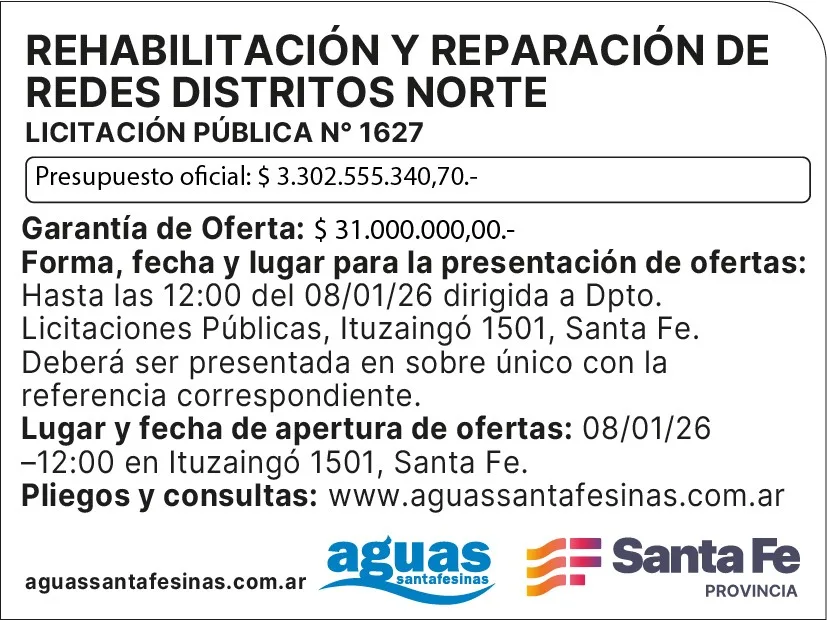 REHABILITACIÓN Y REPARACIÓN DE REDES DISTRITOS NORTE

LICITACIÓN PÚBLICA N° 1627

Presupuesto oficial: $ 3.302.555.340,70.-

Garantía de Oferta: $ 31.000.000,00.-

Forma, fecha y lugar para la presentación de ofertas: Hasta las 12:00 del 08/01/26 dirigida a Dpto. Licitaciones Públicas, Ituzaingó 1501, Santa Fe. Deberá ser presentada en sobre único con la referencia correspondiente.

Lugar y fecha de apertura de ofertas: 08/01/26 –12:00 en Ituzaingó 1501, Santa Fe.

Pliegos y consultas: www.aguassantafesinas.com.ar

aguassantafesinas.com.ar

aguas
santafesinas

Santa Fe
PROVINCIA